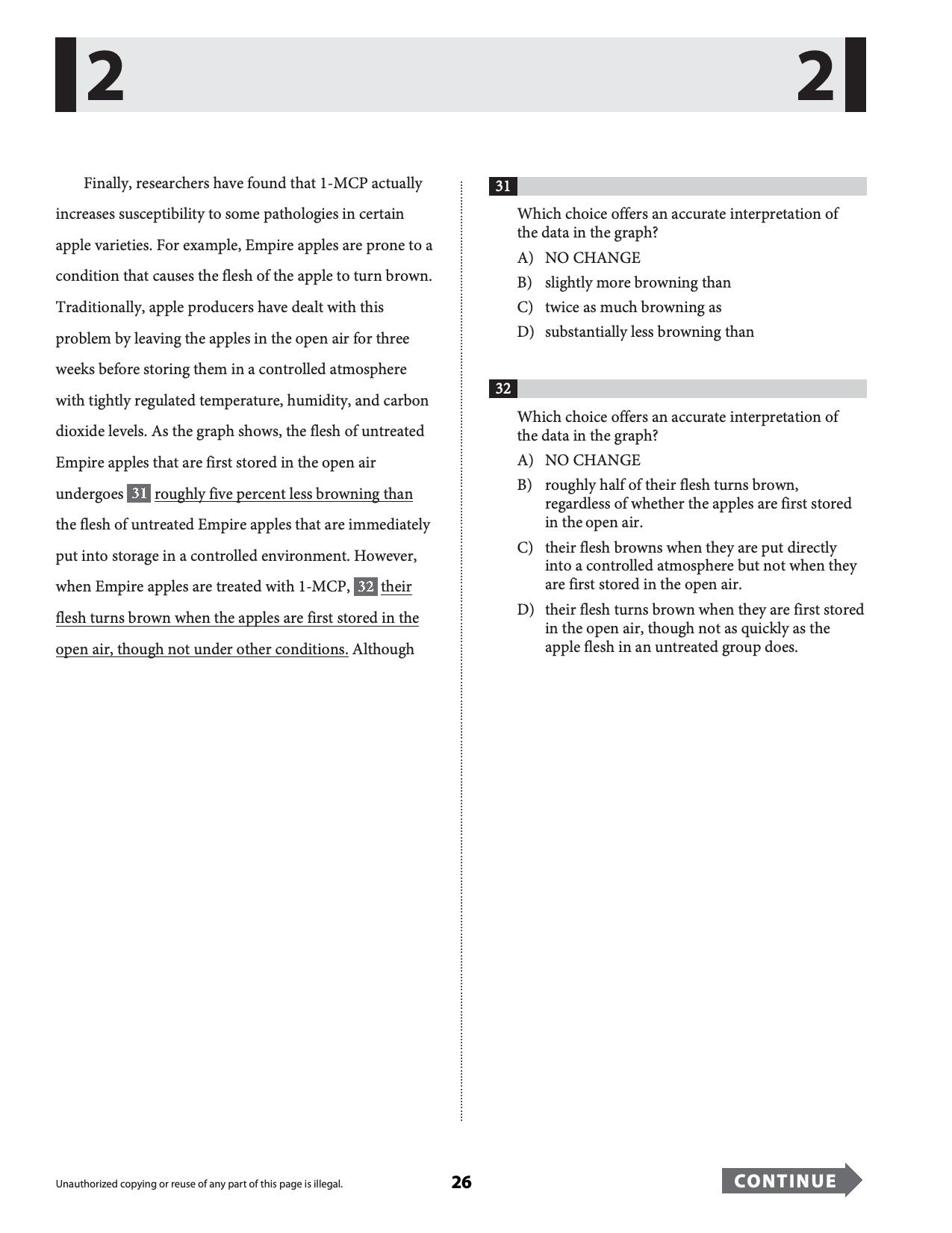 2 2

Finally, researchers have found that 1-MCP actually increases susceptibility to some pathologies in certain apple varieties. For example, Empire apples are prone to a condition that causes the flesh of the apple to turn brown. Traditionally, apple producers have dealt with this problem by leaving the apples in the open air for three weeks before storing them in a controlled atmosphere with tightly regulated temperature, humidity, and carbon dioxide levels. As the graph shows, the flesh of untreated Empire apples that are first stored in the open air undergoes 31 roughly five percent less browning than the flesh of untreated Empire apples that are immediately put into storage in a controlled environment. However, when Empire apples are treated with 1-MCP, 32 their flesh turns brown when the apples are first stored in the open air, though not under other conditions. Although

31

Which choice offers an accurate interpretation of the data in the graph?

A) NO CHANGE
B) slightly more browning than
C) twice as much browning as
D) substantially less browning than

32

Which choice offers an accurate interpretation of the data in the graph?

A) NO CHANGE
B) roughly half of their flesh turns brown, regardless of whether the apples are first stored in the open air.
C) their flesh browns when they are put directly into a controlled atmosphere but not when they are first stored in the open air.
D) their flesh turns brown when they are first stored in the open air, though not as quickly as the apple flesh in an untreated group does.

Unauthorized copying or reuse of any part of this page is illegal.

26

CONTINUE